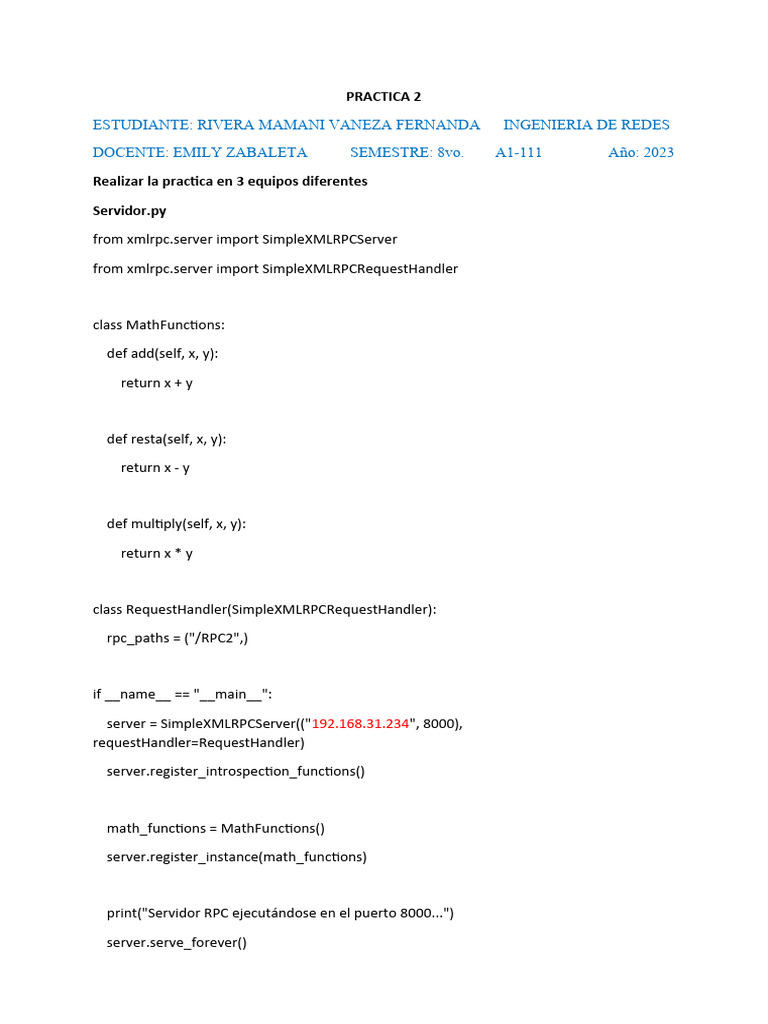 PRACTICA 2

ESTUDIANTE: RIVERA MAMANI VANEZA FERNANDA INGENIERIA DE REDES

DOCENTE: EMILY ZABALETA SEMESTRE: 8vo. A1-111 Año: 2023

Realizar la practica en 3 equipos diferentes

Servidor.py

from xmlrpc.server import SimpleXMLRPCServer

from xmlrpc.server import SimpleXMLRPCRequestHandler

class MathFunctions:

def add(self, x, y):

return x + y

def resta(self, x, y):

return x - y

def multiply(self, x, y):

return x * y

class RequestHandler(SimpleXMLRPCRequestHandler):

rpc_paths = ("/RPC2",)

if __name__ == "__main__":

server = SimpleXMLRPCServer(("192.168.31.234", 8000), requestHandler=RequestHandler)

server.register_introspection_functions()

math_functions = MathFunctions()

server.register_instance(math_functions)

print("Servidor RPC ejecutándose en el puerto 8000...")

server.serve_forever()